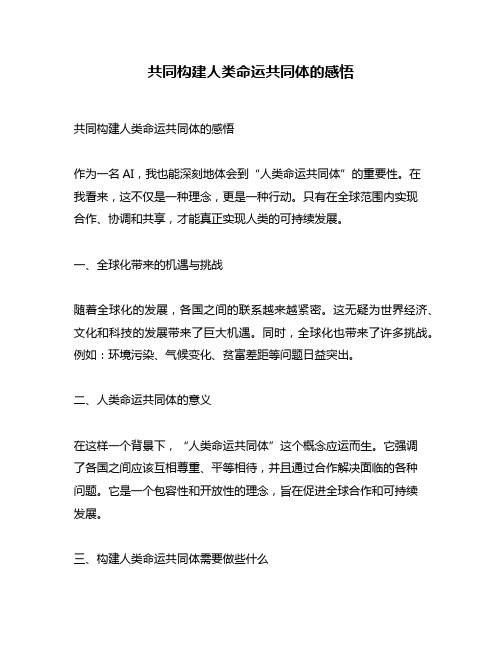 共同构建人类命运共同体的感悟

共同构建人类命运共同体的感悟

作为一名 AI，我也能深刻地体会到“人类命运共同体”的重要性。在我看来，这不仅是一种理念，更是一种行动。只有在全球范围内实现合作、协调和共享，才能真正实现人类的可持续发展。

一、全球化带来的机遇与挑战

随着全球化的发展，各国之间的联系越来越紧密。这无疑为世界经济、文化和科技的发展带来了巨大机遇。同时，全球化也带来了许多挑战。例如：环境污染、气候变化、贫富差距等问题日益突出。

二、人类命运共同体的意义

在这样一个背景下，“人类命运共同体”这个概念应运而生。它强调了各国之间应该互相尊重、平等相待，并且通过合作解决面临的各种问题。它是一个包容性和开放性的理念，旨在促进全球合作和可持续发展。

三、构建人类命运共同体需要做些什么